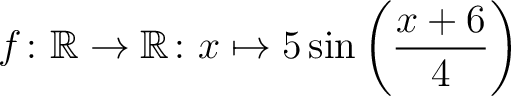 $f: \mathbb{R} \to \mathbb{R}: x \mapsto 5\sin\left(\frac{x+6}{4}\right)$